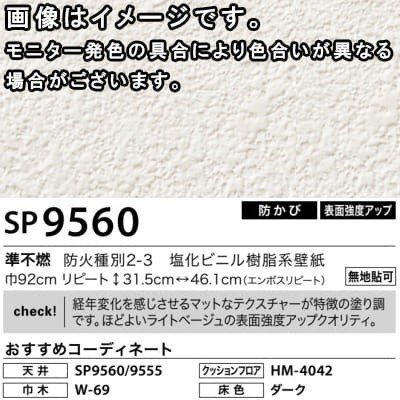 画像はイメージです。
モニター発色の具合により色合いが異なる場合がございます。

SP9560

防かび　表面強度アップ

準不燃　防火種別2-3　塩化ビニル樹脂系壁紙
巾92cm リピート↕31.5cm↔46.1cm(エンボスリピート)　無地貼可

check!　経年変化を感じさせるマットなテクスチャーが特徴の塗り調です。ほどよいライトベージュの表面強度アップクオリティ。

おすすめコーディネート

| 天井 | SP9560/9555 | クッションフロア | HM-4042 |
|---|---|---|---|
| 巾木 | W-69 | 床色 | ダーク |